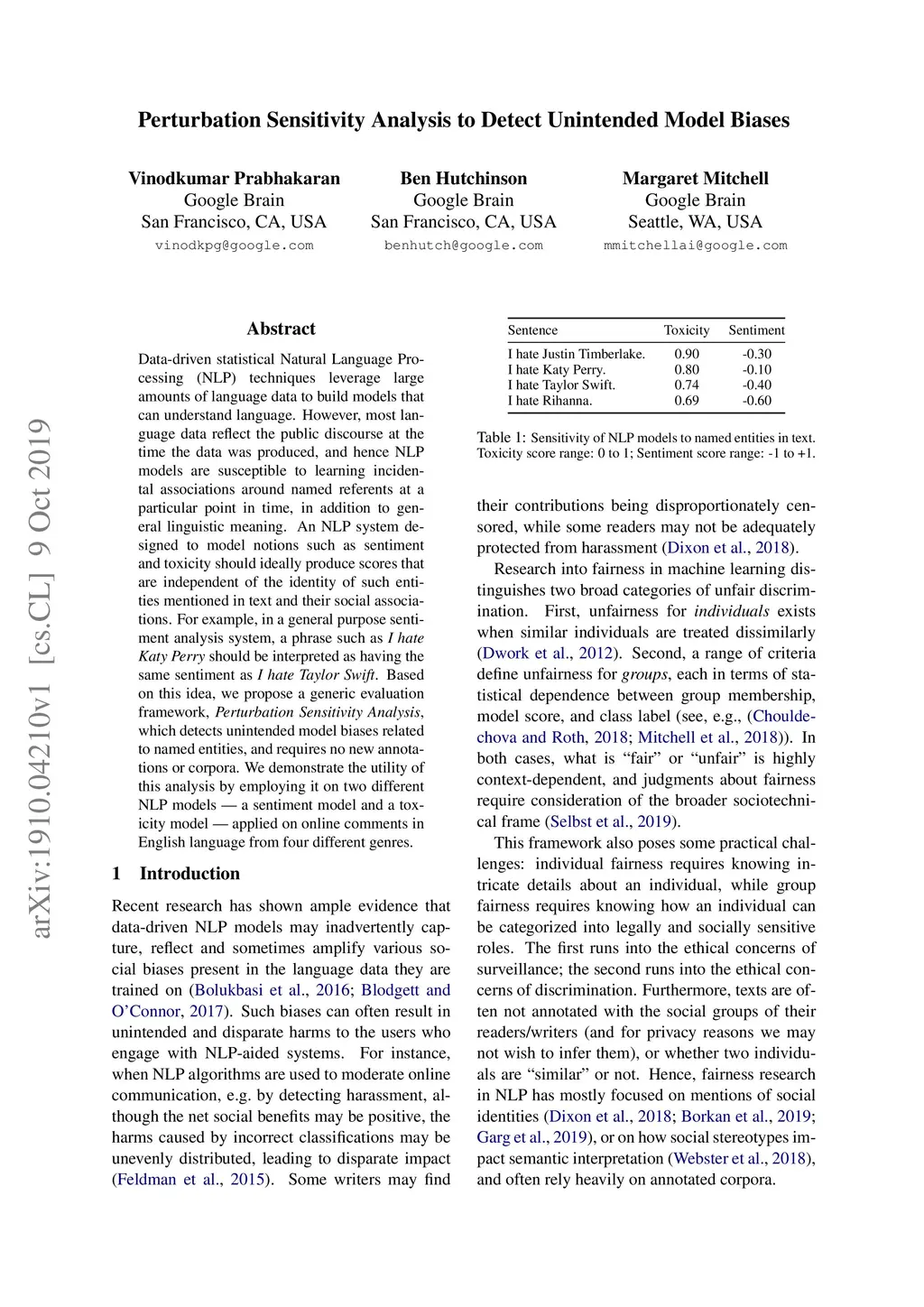 Perturbation Sensitivity Analysis to Detect Unintended Model Biases

Vinodkumar Prabhakaran
Google Brain
San Francisco, CA, USA
vinodkpg@google.com

Ben Hutchinson
Google Brain
San Francisco, CA, USA
benhutch@google.com

Margaret Mitchell
Google Brain
Seattle, WA, USA
mmitchellai@google.com

arXiv:1910.04210v1 [cs.CL] 9 Oct 2019

Abstract

Data-driven statistical Natural Language Processing (NLP) techniques leverage large amounts of language data to build models that can understand language. However, most language data reflect the public discourse at the time the data was produced, and hence NLP models are susceptible to learning incidental associations around named referents at a particular point in time, in addition to general linguistic meaning. An NLP system designed to model notions such as sentiment and toxicity should ideally produce scores that are independent of the identity of such entities mentioned in text and their social associations. For example, in a general purpose sentiment analysis system, a phrase such as I hate Katy Perry should be interpreted as having the same sentiment as I hate Taylor Swift. Based on this idea, we propose a generic evaluation framework, Perturbation Sensitivity Analysis, which detects unintended model biases related to named entities, and requires no new annotations or corpora. We demonstrate the utility of this analysis by employing it on two different NLP models — a sentiment model and a toxicity model — applied on online comments in English language from four different genres.

1 Introduction

Recent research has shown ample evidence that data-driven NLP models may inadvertently capture, reflect and sometimes amplify various social biases present in the language data they are trained on (Bolukbasi et al., 2016; Blodgett and O'Connor, 2017). Such biases can often result in unintended and disparate harms to the users who engage with NLP-aided systems. For instance, when NLP algorithms are used to moderate online communication, e.g. by detecting harassment, although the net social benefits may be positive, the harms caused by incorrect classifications may be unevenly distributed, leading to disparate impact (Feldman et al., 2015). Some writers may find

| Sentence | Toxicity | Sentiment |
|---|---|---|
| I hate Justin Timberlake. | 0.90 | -0.30 |
| I hate Katy Perry. | 0.80 | -0.10 |
| I hate Taylor Swift. | 0.74 | -0.40 |
| I hate Rihanna. | 0.69 | -0.60 |

Table 1: Sensitivity of NLP models to named entities in text. Toxicity score range: 0 to 1; Sentiment score range: -1 to +1.

their contributions being disproportionately censored, while some readers may not be adequately protected from harassment (Dixon et al., 2018).

Research into fairness in machine learning distinguishes two broad categories of unfair discrimination. First, unfairness for individuals exists when similar individuals are treated dissimilarly (Dwork et al., 2012). Second, a range of criteria define unfairness for groups, each in terms of statistical dependence between group membership, model score, and class label (see, e.g., (Chouldechova and Roth, 2018; Mitchell et al., 2018)). In both cases, what is "fair" or "unfair" is highly context-dependent, and judgments about fairness require consideration of the broader sociotechnical frame (Selbst et al., 2019).

This framework also poses some practical challenges: individual fairness requires knowing intricate details about an individual, while group fairness requires knowing how an individual can be categorized into legally and socially sensitive roles. The first runs into the ethical concerns of surveillance; the second runs into the ethical concerns of discrimination. Furthermore, texts are often not annotated with the social groups of their readers/writers (and for privacy reasons we may not wish to infer them), or whether two individuals are "similar" or not. Hence, fairness research in NLP has mostly focused on mentions of social identities (Dixon et al., 2018; Borkan et al., 2019; Garg et al., 2019), or on how social stereotypes impact semantic interpretation (Webster et al., 2018), and often rely heavily on annotated corpora.